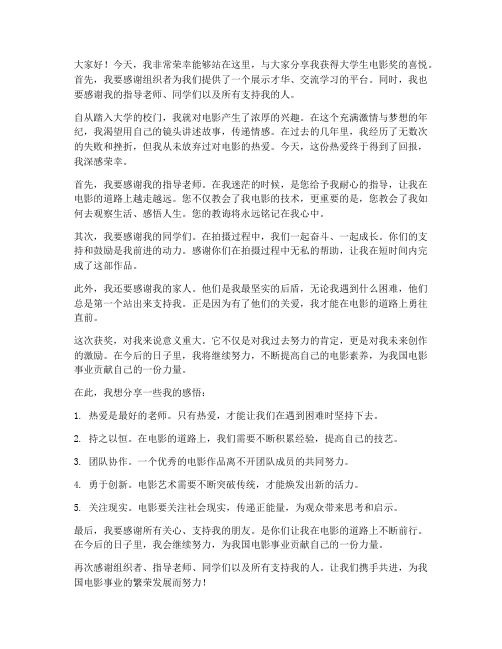 大家好！今天，我非常荣幸能够站在这里，与大家分享我获得大学生电影奖的喜悦。首先，我要感谢组织者为我们提供了一个展示才华、交流学习的平台。同时，我也要感谢我的指导老师、同学们以及所有支持我的人。

自从踏入大学的校门，我就对电影产生了浓厚的兴趣。在这个充满激情与梦想的年纪，我渴望用自己的镜头讲述故事，传递情感。在过去的几年里，我经历了无数次的失败和挫折，但我从未放弃过对电影的热爱。今天，这份热爱终于得到了回报，我深感荣幸。

首先，我要感谢我的指导老师。在我迷茫的时候，是您给予我耐心的指导，让我在电影的道路上越走越远。您不仅教会了我电影的技术，更重要的是，您教会了我如何去观察生活、感悟人生。您的教诲将永远铭记在我心中。

其次，我要感谢我的同学们。在拍摄过程中，我们一起奋斗、一起成长。你们的支持和鼓励是我前进的动力。感谢你们在拍摄过程中无私的帮助，让我在短时间内完成了这部作品。

此外，我还要感谢我的家人。他们是我最坚实的后盾，无论我遇到什么困难，他们总是第一个站出来支持我。正是因为有了他们的关爱，我才能在电影的道路上勇往直前。

这次获奖，对我来说意义重大。它不仅是对我过去努力的肯定，更是对我未来创作的激励。在今后的日子里，我将继续努力，不断提高自己的电影素养，为我国电影事业贡献自己的一份力量。

在此，我想分享一些我的感悟：

1. 热爱是最好的老师。只有热爱，才能让我们在遇到困难时坚持下去。

2. 持之以恒。在电影的道路上，我们需要不断积累经验，提高自己的技艺。

3. 团队协作。一个优秀的电影作品离不开团队成员的共同努力。

4. 勇于创新。电影艺术需要不断突破传统，才能焕发出新的活力。

5. 关注现实。电影要关注社会现实，传递正能量，为观众带来思考和启示。

最后，我要感谢所有关心、支持我的朋友。是你们让我在电影的道路上不断前行。在今后的日子里，我会继续努力，为我国电影事业贡献自己的一份力量。

再次感谢组织者、指导老师、同学们以及所有支持我的人。让我们携手共进，为我国电影事业的繁荣发展而努力！